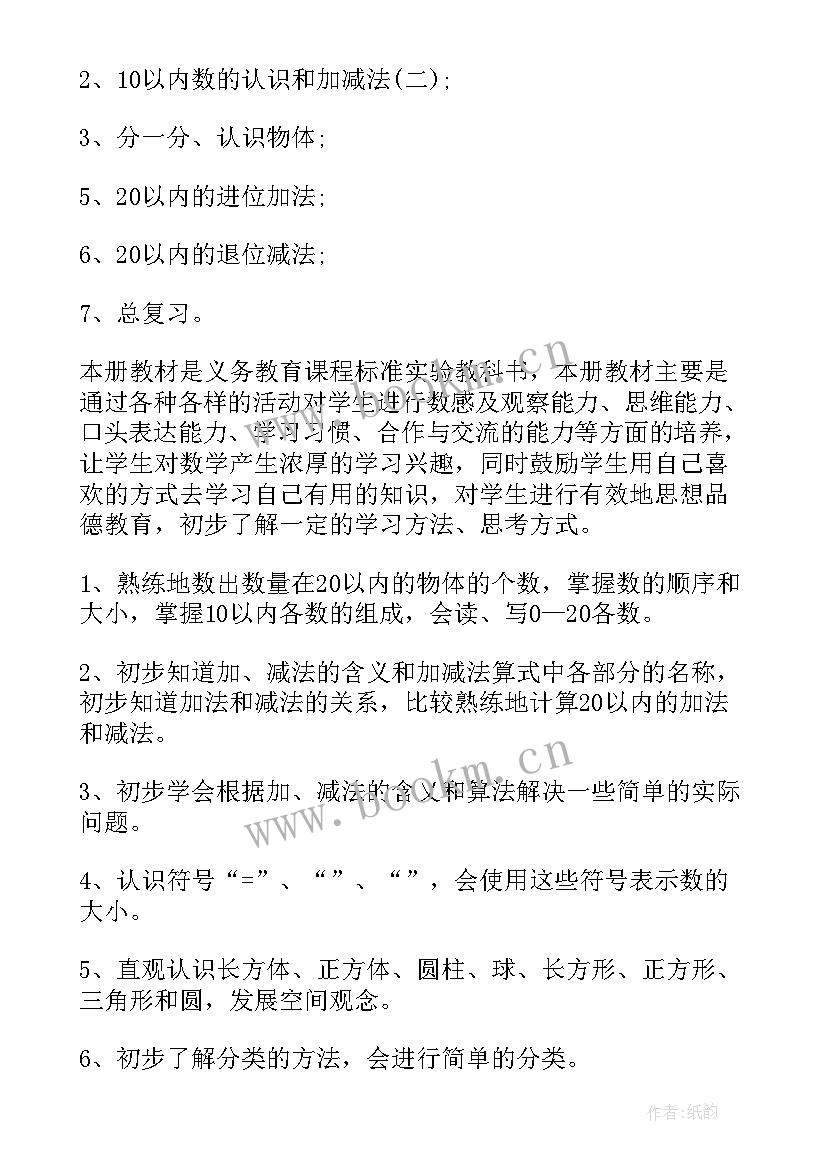 2、10以内数的认识和加减法(二);

3、分一分、认识物体;

5、20以内的进位加法;

6、20以内的退位减法;

7、总复习。

本册教材是义务教育课程标准实验教科书，本册教材主要是通过各种各样的活动对学生进行数感及观察能力、思维能力、口头表达能力、学习习惯、合作与交流的能力等方面的培养，让学生对数学产生浓厚的学习兴趣，同时鼓励学生用自己喜欢的方式去学习自己有用的知识，对学生进行有效地思想品德教育，初步了解一定的学习方法、思考方式。

1、熟练地数出数量在20以内的物体的个数，掌握数的顺序和大小，掌握10以内各数的组成，会读、写0—20各数。

2、初步知道加、减法的含义和加减法算式中各部分的名称，初步知道加法和减法的关系，比较熟练地计算20以内的加法和减法。

3、初步学会根据加、减法的含义和算法解决一些简单的实际问题。

4、认识符号“=”、“”、“”，会使用这些符号表示数的大小。

5、直观认识长方体、正方体、圆柱、球、长方形、正方形、三角形和圆，发展空间观念。

6、初步了解分类的方法，会进行简单的分类。

www.bookm.cn

www.bookm.cn

作者:纸韵